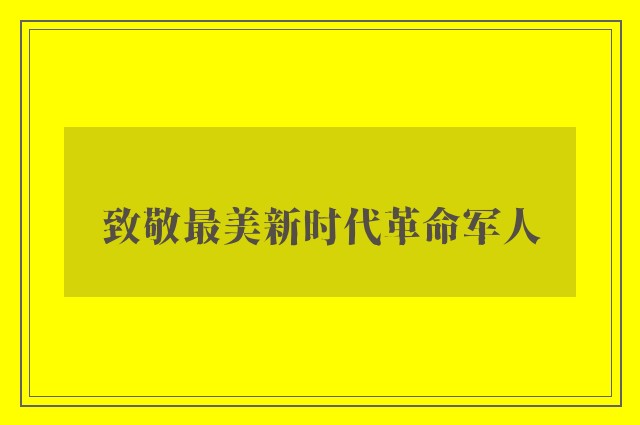 致敬最美新时代革命军人